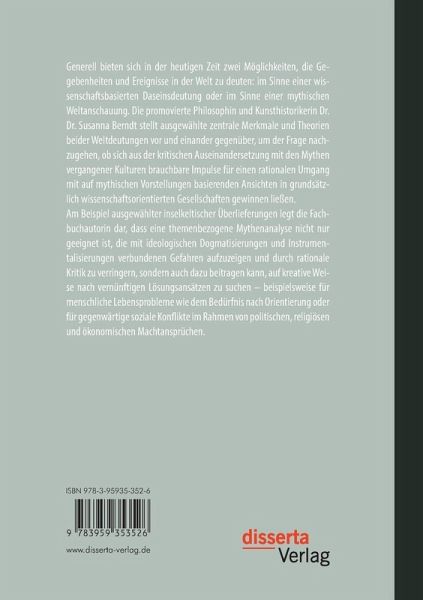 Generell bieten sich in der heutigen Zeit zwei Möglichkeiten, die Gegebenheiten und Ereignisse in der Welt zu deuten: im Sinne einer wissenschaftsbasierten Daseinsdeutung oder im Sinne einer mythischen Weltanschauung. Die promovierte Philosophin und Kunsthistorikerin Dr. Dr. Susanna Berndt stellt ausgewählte zentrale Merkmale und Theorien beider Weltdeutungen vor und einander gegenüber, um der Frage nachzugehen, ob sich aus der kritischen Auseinandersetzung mit den Mythen vergangener Kulturen brauchbare Impulse für einen rationalen Umgang mit auf mythischen Vorstellungen basierenden Ansichten in grundsätzlich wissenschaftsorientierten Gesellschaften gewinnen ließen.

Am Beispiel ausgewählter inselkeltischer Überlieferungen legt die Fachbuchautorin dar, dass eine themenbezogene Mythenanalyse nicht nur geeignet ist, die mit ideologischen Dogmatisierungen und Instrumentalisierungen verbundenen Gefahren aufzuzeigen und durch rationale Kritik zu verringern, sondern auch dazu beitragen kann, auf kreative Weise nach vernünftigen Lösungsansätzen zu suchen – beispielsweise für menschliche Lebensprobleme wie dem Bedürfnis nach Orientierung oder für gegenwärtige soziale Konflikte im Rahmen von politischen, religiösen und ökonomischen Machtansprüchen.

ISBN 978-3-95935-352-6

9 783959 353526

www.disserta-verlag.de

disserta
Verlag